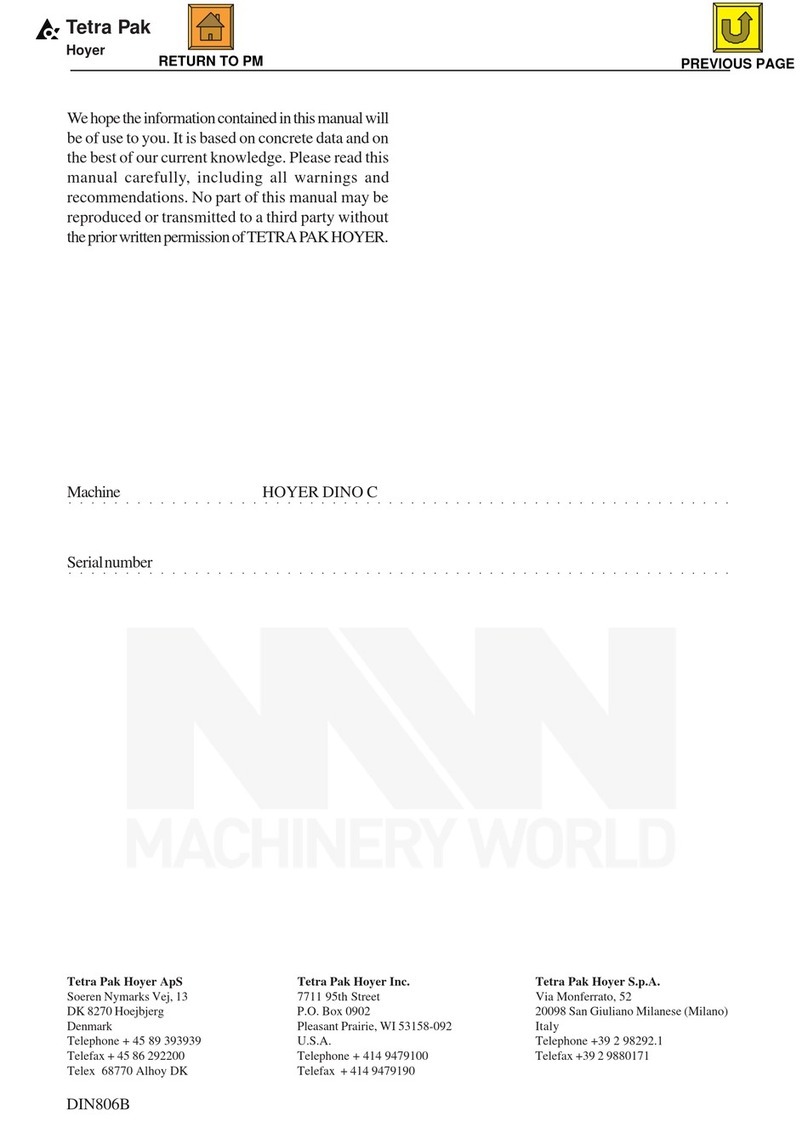 Tetra Pak
Hoyer

RETURN TO PM

PREVIOUS PAGE

We hope the information contained in this manual will be of use to you. It is based on concrete data and on the best of our current knowledge. Please read this manual carefully, including all warnings and recommendations. No part of this manual may be reproduced or transmitted to a third party without the prior written permission of TETRA PAK HOYER.

Machine HOYER DINO C

Serial number

MACHINERY WORLD

Tetra Pak Hoyer ApS
Soeren Nymarks Vej, 13
DK 8270 Hoejbjerg
Denmark
Telephone + 45 89 393939
Telefax + 45 86 292200
Telex 68770 Alhoy DK

Tetra Pak Hoyer Inc.
7711 95th Street
P.O. Box 0902
Pleasant Prairie, WI 53158-092
U.S.A.
Telephone + 414 9479100
Telefax + 414 9479190

Tetra Pak Hoyer S.p.A.
Via Monferrato, 52
20098 San Giuliano Milanese (Milano)
Italy
Telephone +39 2 98292.1
Telefax +39 2 9880171

DIN806B